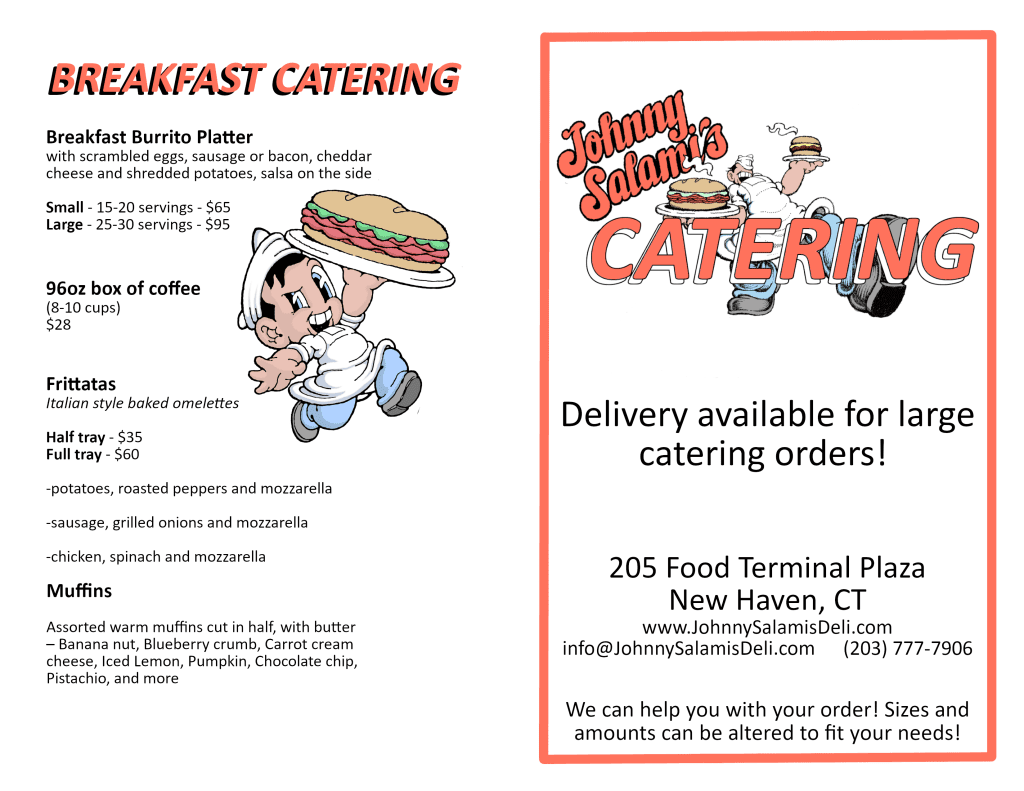 BREAKFAST CATERING

Breakfast Burrito Platter
with scrambled eggs, sausage or bacon, cheddar cheese and shredded potatoes, salsa on the side

Small - 15-20 servings - $65
Large - 25-30 servings - $95

96oz box of coffee
(8-10 cups)
$28

Frittatas
Italian style baked omelettes

Half tray - $35
Full tray - $60

-potatoes, roasted peppers and mozzarella

-sausage, grilled onions and mozzarella

-chicken, spinach and mozzarella

Muffins

Assorted warm muffins cut in half, with butter – Banana nut, Blueberry crumb, Carrot cream cheese, Iced Lemon, Pumpkin, Chocolate chip, Pistachio, and more

Johnny Salami's
CATERING

Delivery available for large catering orders!

205 Food Terminal Plaza
New Haven, CT
www.JohnnySalamisDeli.com
info@JohnnySalamisDeli.com (203) 777-7906

We can help you with your order! Sizes and amounts can be altered to fit your needs!